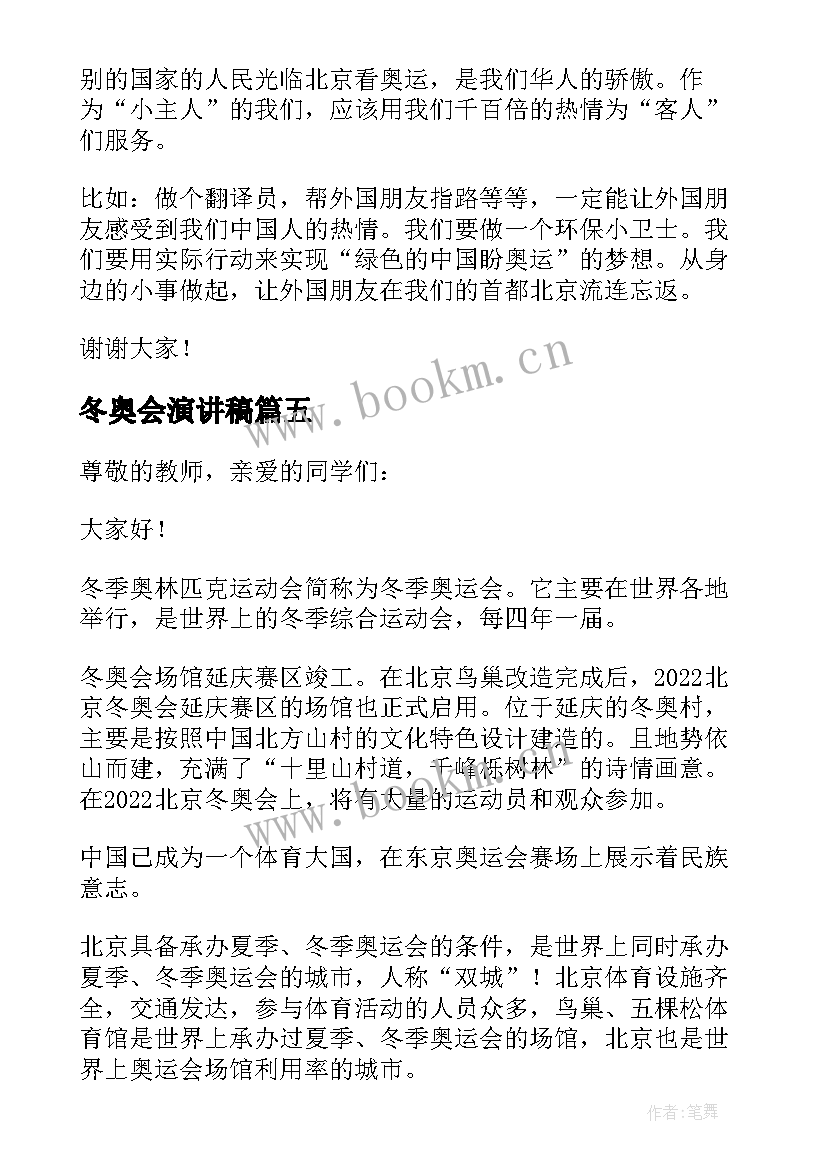 别的国家的人民光临北京看奥运，是我们华人的骄傲。作为“小主人”的我们，应该用我们千百倍的热情为“客人”们服务。

比如：做个翻译员，帮外国朋友指路等等，一定能让外国朋友感受到我们中国人的热情。我们要做一个环保小卫士。我们要用实际行动来实现“绿色的中国盼奥运”的梦想。从身边的小事做起，让外国朋友在我们的首都北京流连忘返。

谢谢大家！

www.bookm.cn

冬奥会演讲稿篇五

尊敬的教师，亲爱的同学们：

大家好！

冬季奥林匹克运动会简称为冬季奥运会。它主要在世界各地举行，是世界上的冬季综合运动会，每四年一届。

冬奥会场馆延庆赛区竣工。在北京鸟巢改造完成后，2022北京冬奥会延庆赛区的场馆也正式启用。位于延庆的冬奥村，主要是按照中国北方山村的文化特色设计建造的。且地势依山而建，充满了“十里山村道，千峰栎树林”的诗情画意。在2022北京冬奥会上，将有大量的运动员和观众参加。

www.bookm.cn

中国已成为一个体育大国，在东京奥运会赛场上展示着民族意志。

北京具备承办夏季、冬季奥运会的条件，是世界上同时承办夏季、冬季奥运会的城市，人称“双城”！北京体育设施齐全，交通发达，参与体育活动的人员众多，鸟巢、五棵松体育馆是世界上承办过夏季、冬季奥运会的场馆，北京也是世界上奥运会场馆利用率的城市。

作者:笔舞